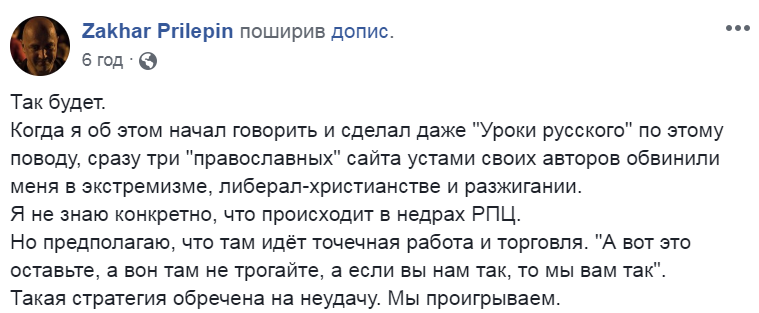 Zakhar Prilepin поширив допис.
6 год ·

Так будет.
Когда я об этом начал говорить и сделал даже "Уроки русского" по этому поводу, сразу три "православных" сайта устами своих авторов обвинили меня в экстремизме, либерал-христианстве и разжигании.
Я не знаю конкретно, что происходит в недрах РПЦ.
Но предполагаю, что там идёт точечная работа и торговля. "А вот это оставьте, а вон там не трогайте, а если вы нам так, то мы вам так".
Такая стратегия обречена на неудачу. Мы проигрываем.